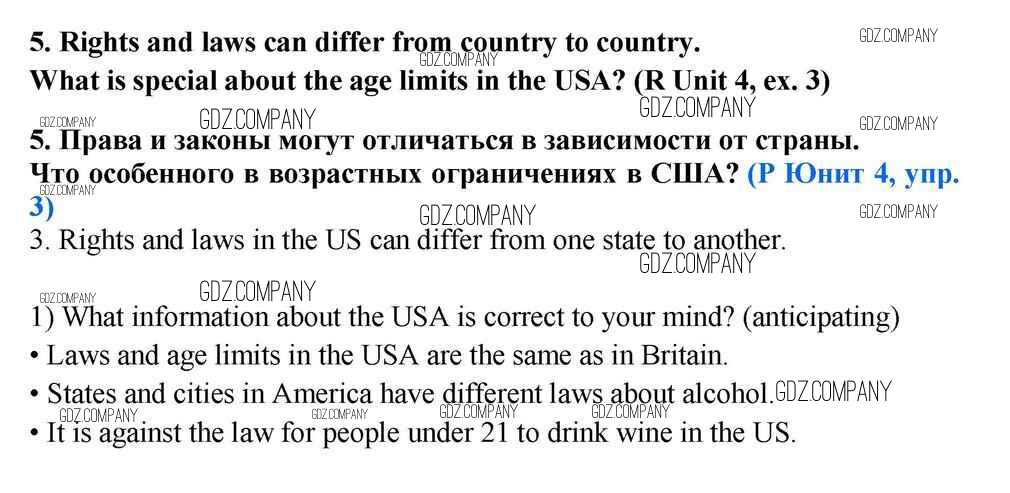 5. Rights and laws can differ from country to country.
What is special about the age limits in the USA? (R Unit 4, ex. 3)

5. Права и законы могут отличаться в зависимости от страны.
Что особенного в возрастных ограничениях в США? (Р Юнит 4, упр. 3)

3. Rights and laws in the US can differ from one state to another.

1) What information about the USA is correct to your mind? (anticipating)
• Laws and age limits in the USA are the same as in Britain.
• States and cities in America have different laws about alcohol.
• It is against the law for people under 21 to drink wine in the US.

GDZ.COMPANY